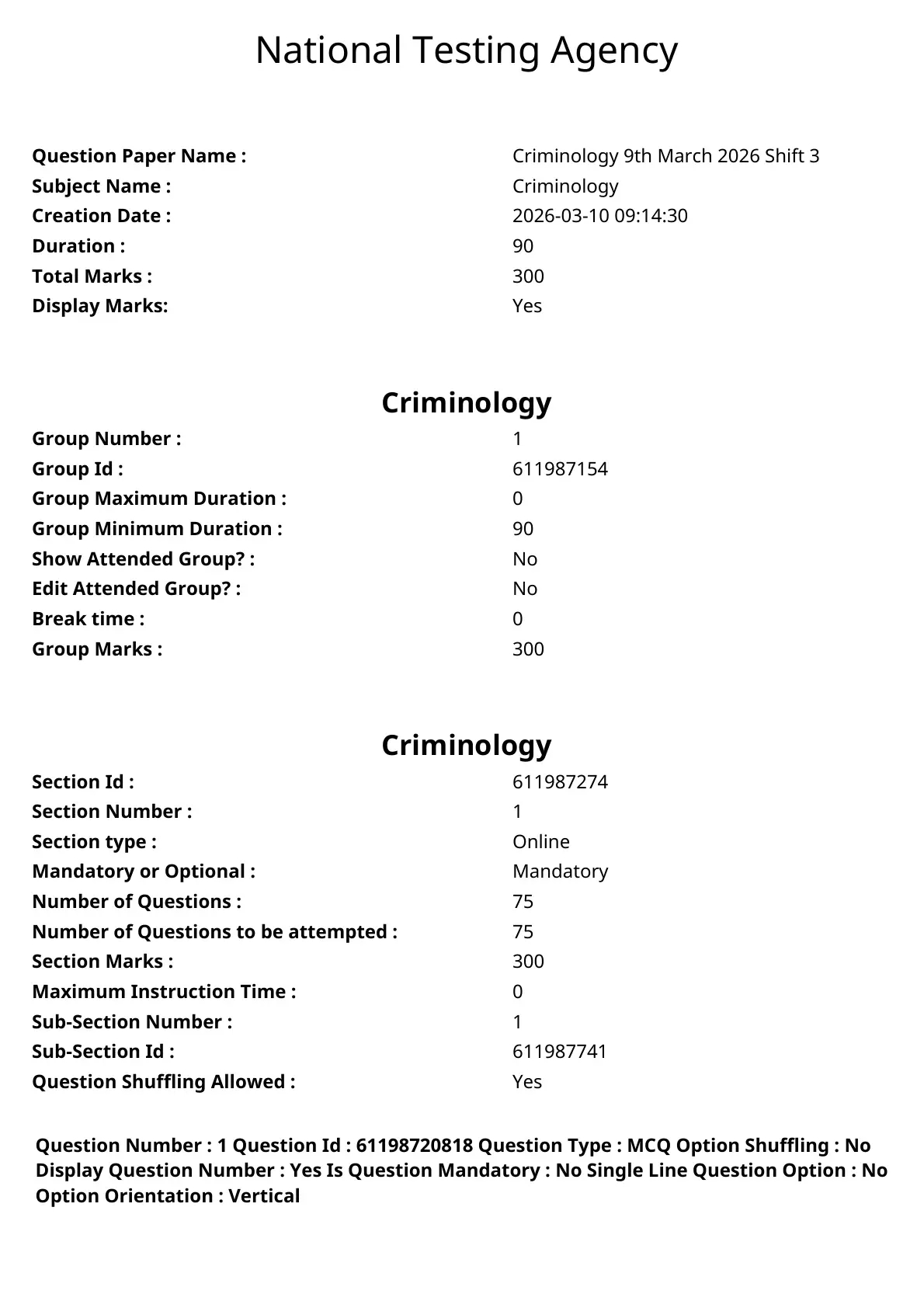 National Testing Agency

| | |
|---|---|
| Question Paper Name : | Criminology 9th March 2026 Shift 3 |
| Subject Name : | Criminology |
| Creation Date : | 2026-03-10 09:14:30 |
| Duration : | 90 |
| Total Marks : | 300 |
| Display Marks: | Yes |

Criminology

| | |
|---|---|
| Group Number : | 1 |
| Group Id : | 611987154 |
| Group Maximum Duration : | 0 |
| Group Minimum Duration : | 90 |
| Show Attended Group? : | No |
| Edit Attended Group? : | No |
| Break time : | 0 |
| Group Marks : | 300 |

Criminology

| | |
|---|---|
| Section Id : | 611987274 |
| Section Number : | 1 |
| Section type : | Online |
| Mandatory or Optional : | Mandatory |
| Number of Questions : | 75 |
| Number of Questions to be attempted : | 75 |
| Section Marks : | 300 |
| Maximum Instruction Time : | 0 |
| Sub-Section Number : | 1 |
| Sub-Section Id : | 611987741 |
| Question Shuffling Allowed : | Yes |

Question Number : 1 Question Id : 61198720818 Question Type : MCQ Option Shuffling : No Display Question Number : Yes Is Question Mandatory : No Single Line Question Option : No Option Orientation : Vertical